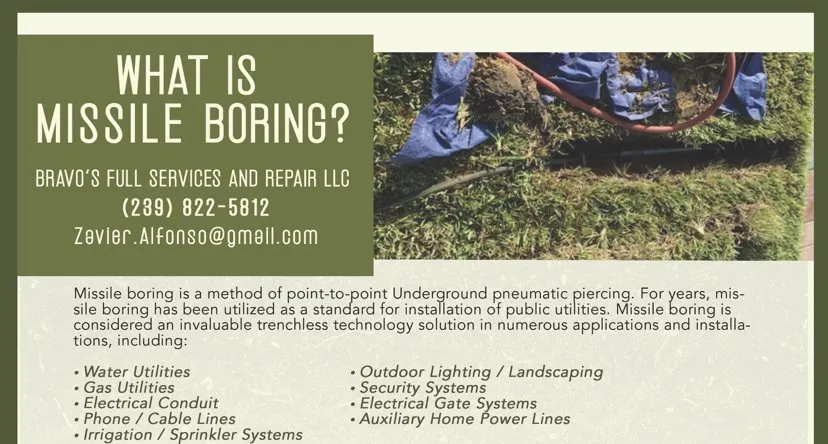 WHAT IS
MISSILE BORING?

BRAVO'S FULL SERVICES AND REPAIR LLC
(239) 822-5812
Zavier.Alfonso@gmail.com

Missile boring is a method of point-to-point Underground pneumatic piercing. For years, missile boring has been utilized as a standard for installation of public utilities. Missile boring is considered an invaluable trenchless technology solution in numerous applications and installations, including:

• Water Utilities
• Gas Utilities
• Electrical Conduit
• Phone / Cable Lines
• Irrigation / Sprinkler Systems

• Outdoor Lighting / Landscaping
• Security Systems
• Electrical Gate Systems
• Auxiliary Home Power Lines